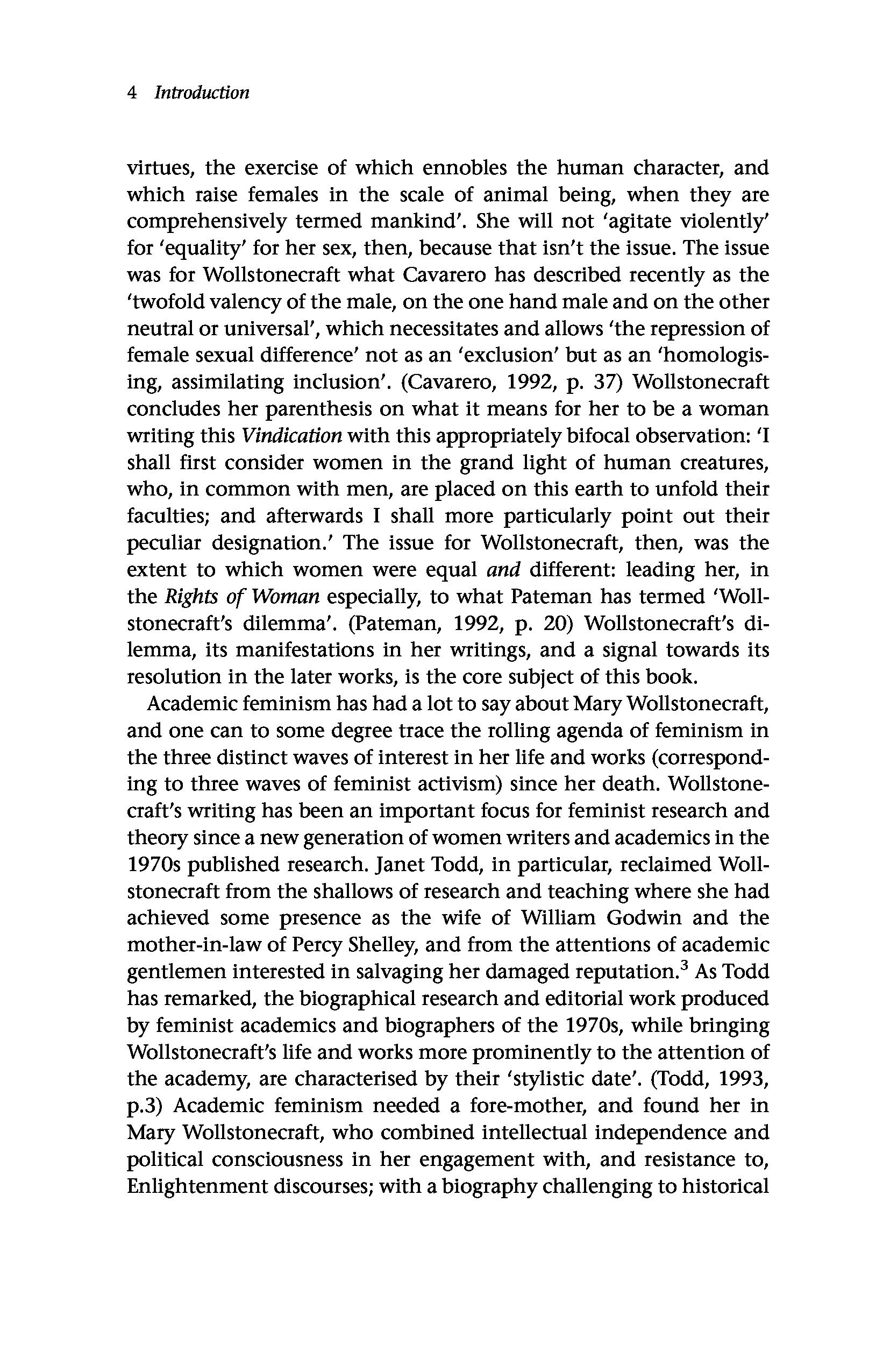 4 Introduction

virtues, the exercise of which ennobles the human character, and which raise females in the scale of animal being, when they are comprehensively termed mankind'. She will not 'agitate violently' for 'equality' for her sex, then, because that isn't the issue. The issue was for Wollstonecraft what Cavarero has described recently as the 'twofold valency of the male, on the one hand male and on the other neutral or universal', which necessitates and allows 'the repression of female sexual difference' not as an 'exclusion' but as an 'homologising, assimilating inclusion'. (Cavarero, 1992, p. 37) Wollstonecraft concludes her parenthesis on what it means for her to be a woman writing this Vindication with this appropriately bifocal observation: 'I shall first consider women in the grand light of human creatures, who, in common with men, are placed on this earth to unfold their faculties; and afterwards I shall more particularly point out their peculiar designation.' The issue for Wollstonecraft, then, was the extent to which women were equal and different: leading her, in the Rights of Woman especially, to what Pateman has termed 'Wollstonecraft's dilemma'. (Pateman, 1992, p. 20) Wollstonecraft's dilemma, its manifestations in her writings, and a signal towards its resolution in the later works, is the core subject of this book.

Academic feminism has had a lot to say about Mary Wollstonecraft, and one can to some degree trace the rolling agenda of feminism in the three distinct waves of interest in her life and works (corresponding to three waves of feminist activism) since her death. Wollstonecraft's writing has been an important focus for feminist research and theory since a new generation of women writers and academics in the 1970s published research. Janet Todd, in particular, reclaimed Wollstonecraft from the shallows of research and teaching where she had achieved some presence as the wife of William Godwin and the mother-in-law of Percy Shelley, and from the attentions of academic gentlemen interested in salvaging her damaged reputation.$^3$ As Todd has remarked, the biographical research and editorial work produced by feminist academics and biographers of the 1970s, while bringing Wollstonecraft's life and works more prominently to the attention of the academy, are characterised by their 'stylistic date'. (Todd, 1993, p.3) Academic feminism needed a fore-mother, and found her in Mary Wollstonecraft, who combined intellectual independence and political consciousness in her engagement with, and resistance to, Enlightenment discourses; with a biography challenging to historical